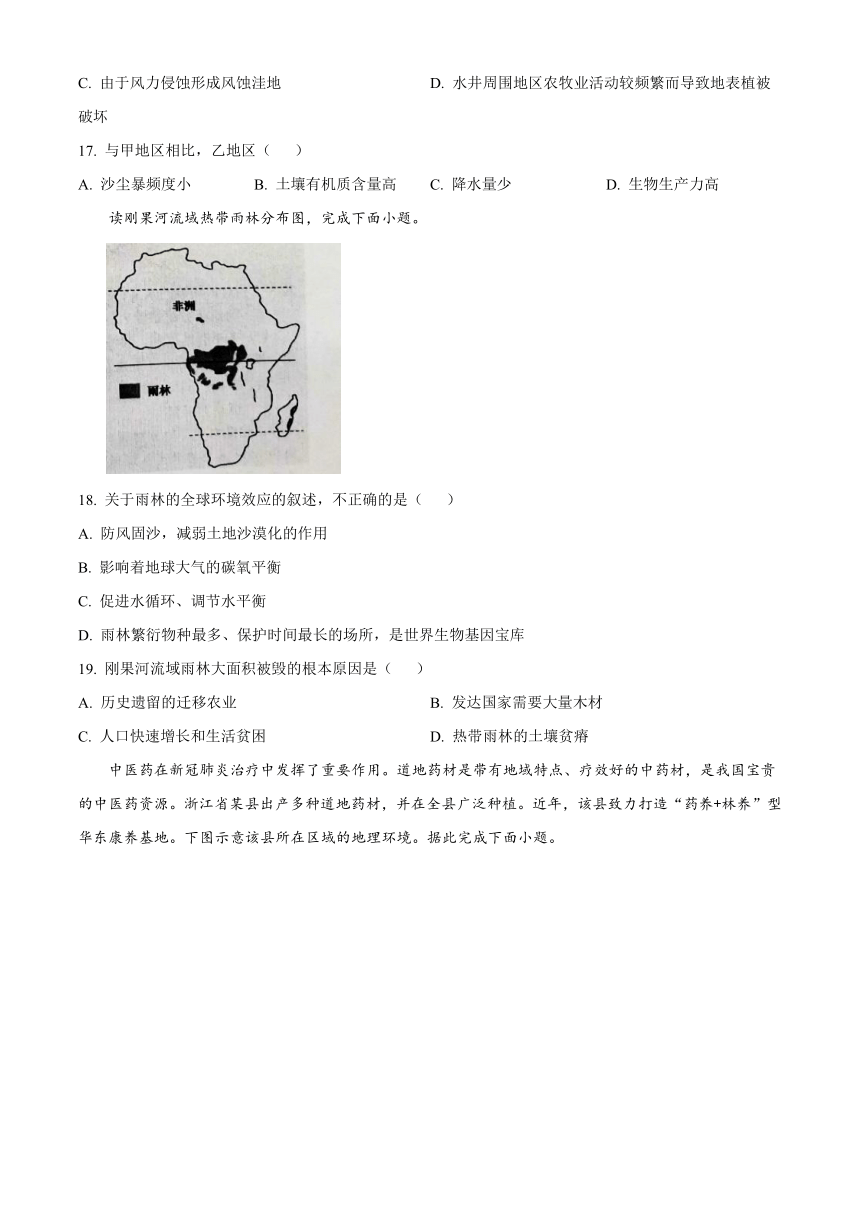 C. 由于风力侵蚀形成风蚀洼地

D. 水井周围地区农牧业活动较频繁而导致地表植被破坏

17. 与甲地区相比，乙地区（　　）

A. 沙尘暴频度小　　B. 土壤有机质含量高　　C. 降水量少　　D. 生物生产力高

读刚果河流域热带雨林分布图，完成下面小题。

非洲

雨林

18. 关于雨林的全球环境效应的叙述，不正确的是（　　）

A. 防风固沙，减弱土地沙漠化的作用

B. 影响着地球大气的碳氧平衡

C. 促进水循环、调节水平衡

D. 雨林繁衍物种最多、保护时间最长的场所，是世界生物基因宝库

19. 刚果河流域雨林大面积被毁的根本原因是（　　）

A. 历史遗留的迁移农业

B. 发达国家需要大量木材

C. 人口快速增长和生活贫困

D. 热带雨林的土壤贫瘠

中医药在新冠肺炎治疗中发挥了重要作用。道地药材是带有地域特点、疗效好的中药材，是我国宝贵的中医药资源。浙江省某县出产多种道地药材，并在全县广泛种植。近年，该县致力打造“药养+林养”型华东康养基地。下图示意该县所在区域的地理环境。据此完成下面小题。